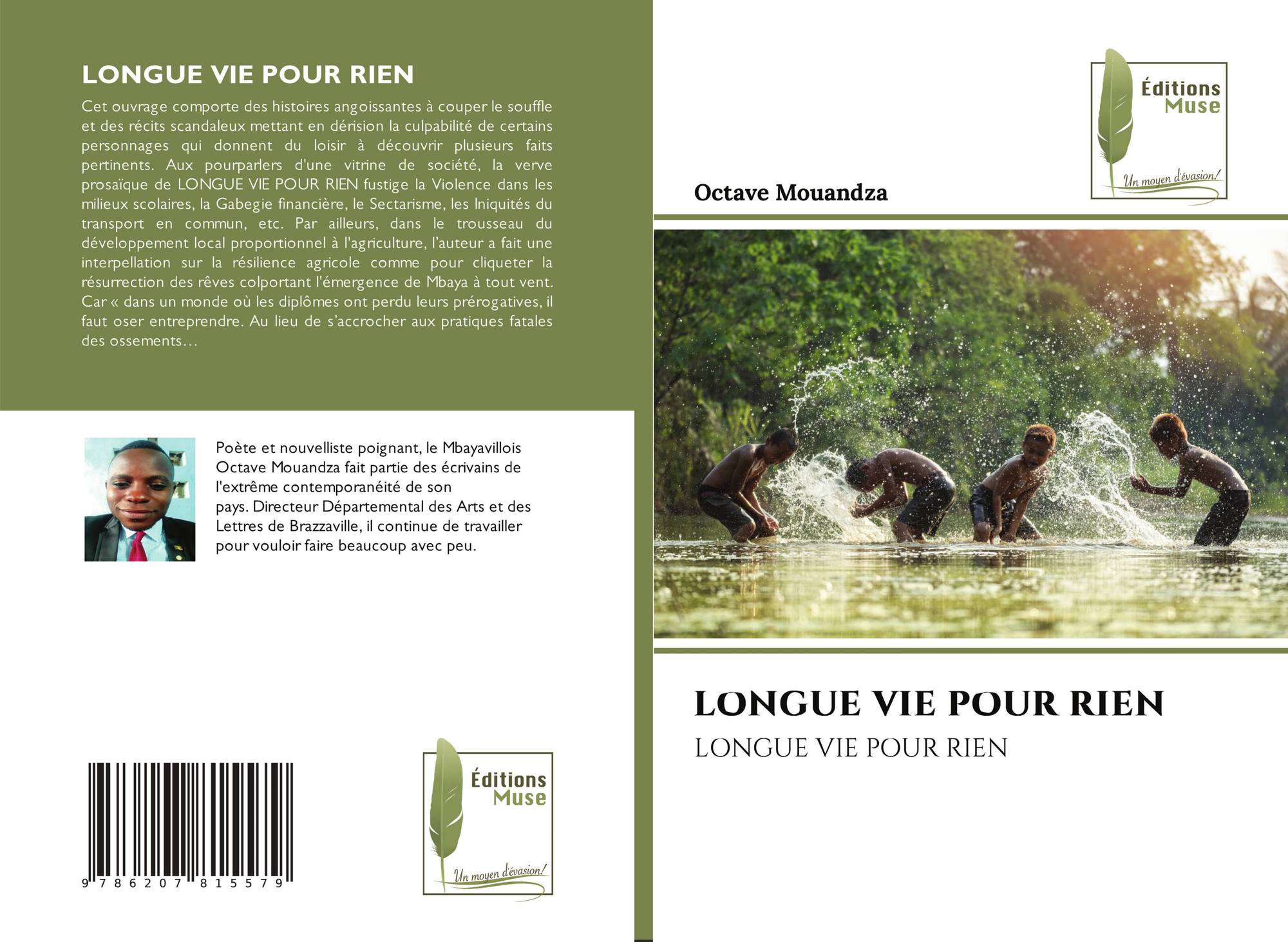 LONGUE VIE POUR RIEN

Cet ouvrage comporte des histoires angoissantes à couper le souffle et des récits scandaleux mettant en dérision la culpabilité de certains personnages qui donnent du loisir à découvrir plusieurs faits pertinents. Aux pourparlers d'une vitrine de société, la verve prosaïque de LONGUE VIE POUR RIEN fustige la Violence dans les milieux scolaires, la Gabegie financière, le Sectarisme, les Iniquités du transport en commun, etc. Par ailleurs, dans le trousseau du développement local proportionnel à l'agriculture, l'auteur a fait une interpellation sur la résilience agricole comme pour cliqueter la résurrection des rêves colportant l'émergence de Mbaya à tout vent. Car « dans un monde où les diplômes ont perdu leurs prérogatives, il faut oser entreprendre. Au lieu de s'accrocher aux pratiques fatales des ossements…

Poète et nouvelliste poignant, le Mbayavillois Octave Mouandza fait partie des écrivains de l'extrême contemporanéité de son pays. Directeur Départemental des Arts et des Lettres de Brazzaville, il continue de travailler pour vouloir faire beaucoup avec peu.

9 786207 815579

Éditions Muse
Un moyen d'évasion!

Éditions Muse
Un moyen d'évasion!

Octave Mouandza

LONGUE VIE POUR RIEN

LONGUE VIE POUR RIEN